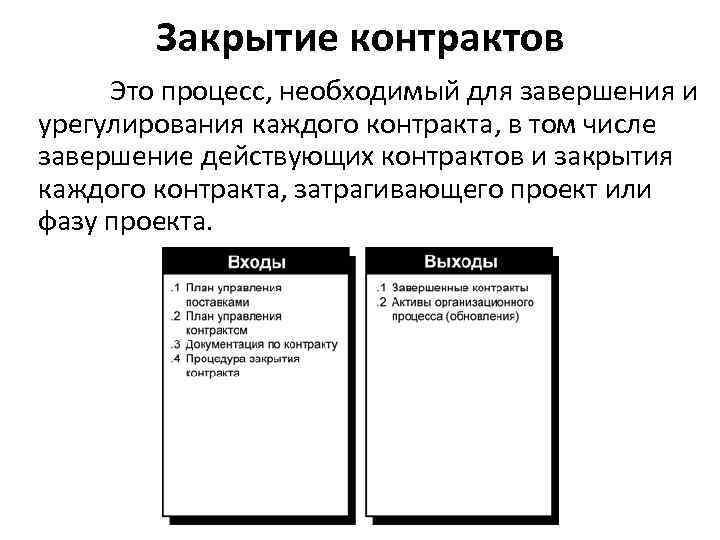 Закрытие контрактов

Это процесс, необходимый для завершения и урегулирования каждого контракта, в том числе завершение действующих контрактов и закрытия каждого контракта, затрагивающего проект или фазу проекта.

Входы

.1 План управления поставками
.2 План управления контрактом
.3 Документация по контракту
.4 Процедура закрытия контракта

Выходы

.1 Завершенные контракты
.2 Активы организационного процесса (обновления)